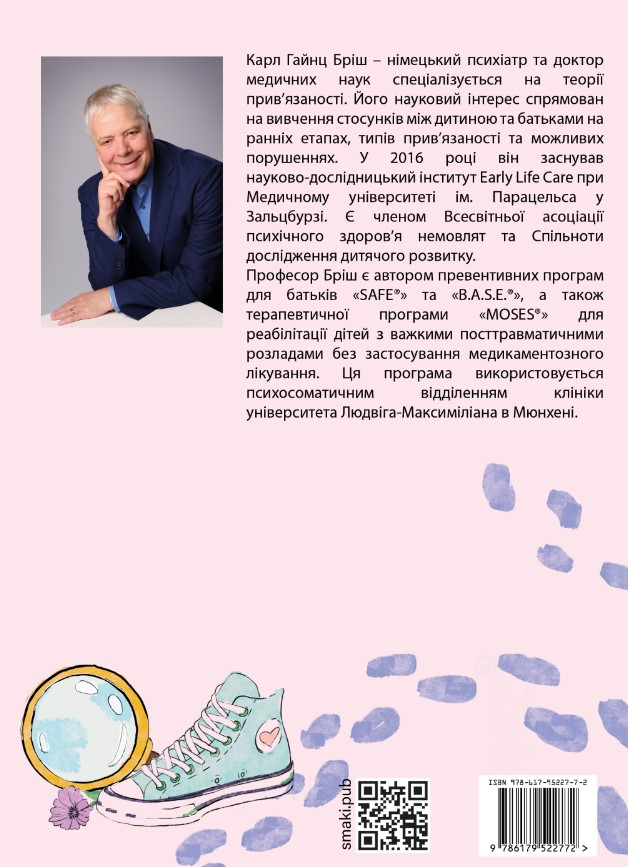 Карл Гайнц Бріш – німецький психіатр та доктор медичних наук спеціалізується на теорії прив'язаності. Його науковий інтерес спрямован на вивчення стосунків між дитиною та батьками на ранніх етапах, типів прив'язаності та можливих порушеннях. У 2016 році він заснував науково-дослідницький інститут Early Life Care при Медичному університеті ім. Парацельса у Зальцбурзі. Є членом Всесвітньої асоціації психічного здоров'я немовлят та Спільноти дослідження дитячого розвитку.
Професор Бріш є автором превентивних програм для батьків «SAFE®» та «B.A.S.E.®», а також терапевтичної програми «MOSES®» для реабілітації дітей з важкими посттравматичними розладами без застосування медикаментозного лікування. Ця програма використовується психосоматичним відділенням клініки університета Людвіга-Максиміліана в Мюнхені.

smaki.pub

ISBN 978-617-95227-7-2
9 786179 522772 >